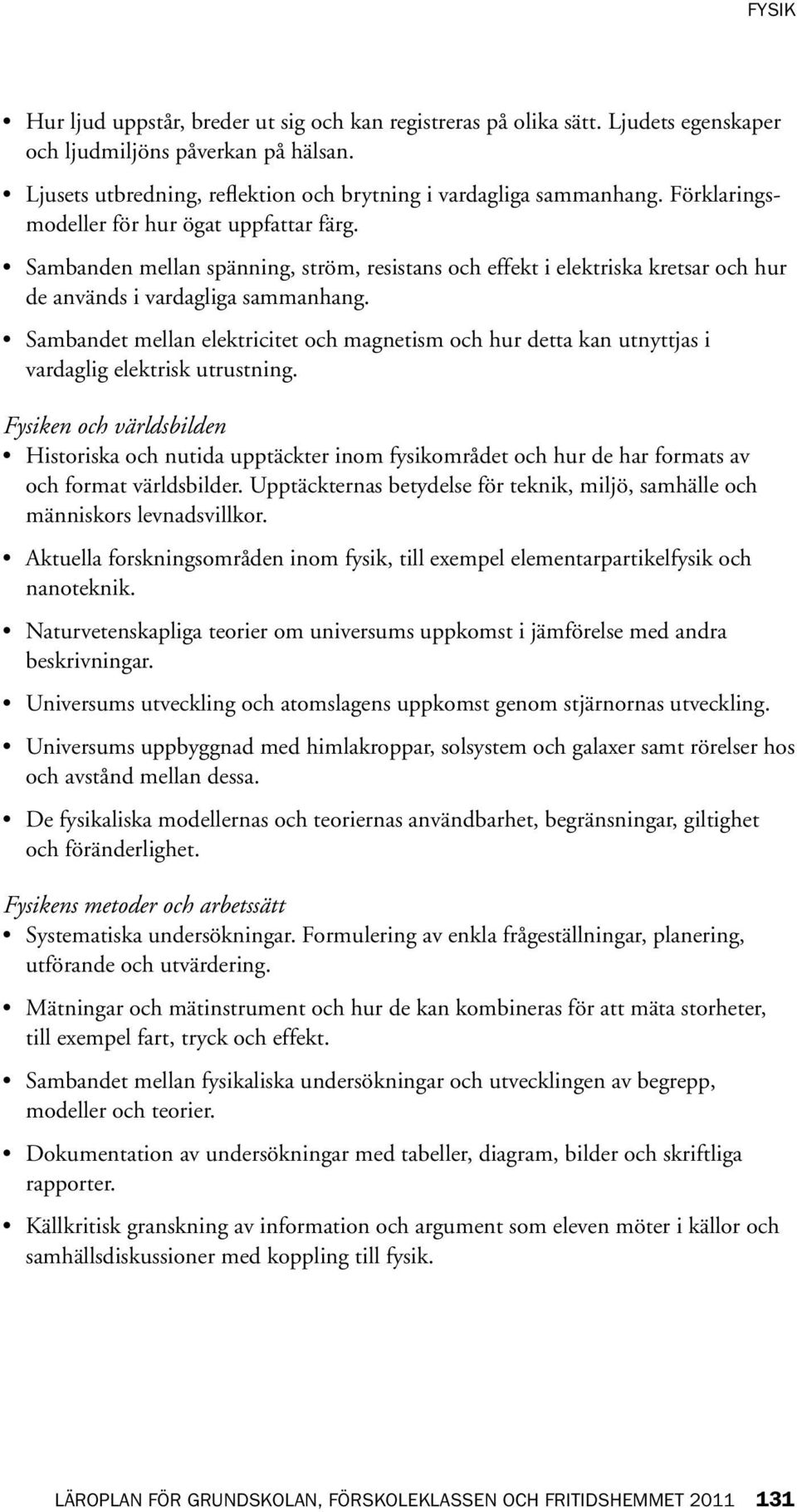 FYSIK

• Hur ljud uppstår, breder ut sig och kan registreras på olika sätt. Ljudets egenskaper och ljudmiljöns påverkan på hälsan.

• Ljusets utbredning, reflektion och brytning i vardagliga sammanhang. Förklaringsmodeller för hur ögat uppfattar färg.

• Sambanden mellan spänning, ström, resistans och effekt i elektriska kretsar och hur de används i vardagliga sammanhang.

• Sambandet mellan elektricitet och magnetism och hur detta kan utnyttjas i vardaglig elektrisk utrustning.

Fysiken och världsbilden

• Historiska och nutida upptäckter inom fysikområdet och hur de har formats av och format världsbilder. Upptäckternas betydelse för teknik, miljö, samhälle och människors levnadsvillkor.

• Aktuella forskningsområden inom fysik, till exempel elementarpartikelfysik och nanoteknik.

• Naturvetenskapliga teorier om universums uppkomst i jämförelse med andra beskrivningar.

• Universums utveckling och atomslagens uppkomst genom stjärnornas utveckling.

• Universums uppbyggnad med himlakroppar, solsystem och galaxer samt rörelser hos och avstånd mellan dessa.

• De fysikaliska modellernas och teoriernas användbarhet, begränsningar, giltighet och föränderlighet.

Fysikens metoder och arbetssätt

• Systematiska undersökningar. Formulering av enkla frågeställningar, planering, utförande och utvärdering.

• Mätningar och mätinstrument och hur de kan kombineras för att mäta storheter, till exempel fart, tryck och effekt.

• Sambandet mellan fysikaliska undersökningar och utvecklingen av begrepp, modeller och teorier.

• Dokumentation av undersökningar med tabeller, diagram, bilder och skriftliga rapporter.

• Källkritisk granskning av information och argument som eleven möter i källor och samhällsdiskussioner med koppling till fysik.

LÄROPLAN FÖR GRUNDSKOLAN, FÖRSKOLEKLASSEN OCH FRITIDSHEMMET 2011 131